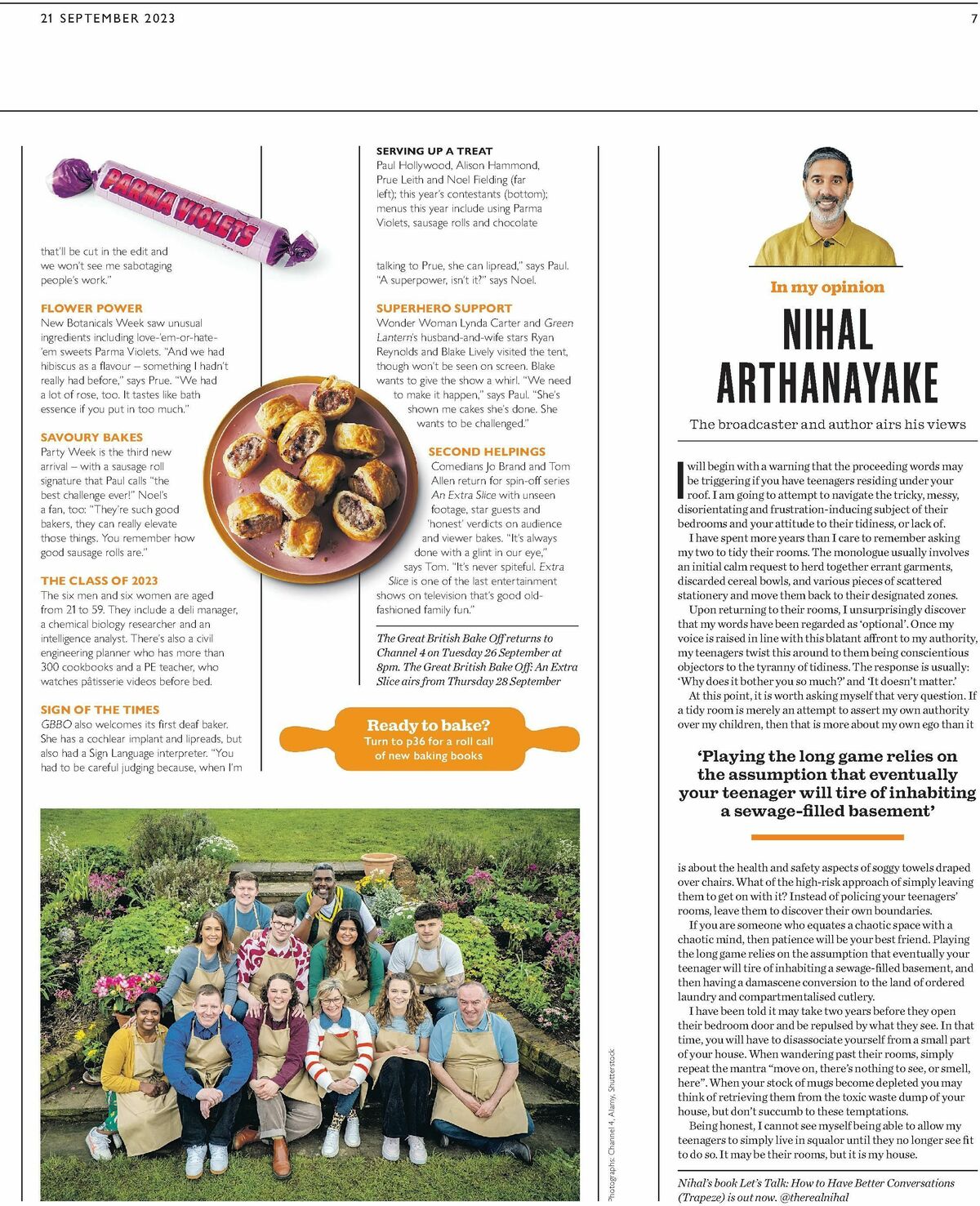 21 SEPTEMBER 2023

7

PARMA VIOLETS

that'll be cut in the edit and we won't see me sabotaging people's work."

FLOWER POWER
New Botanicals Week saw unusual ingredients including love-'em-or-hate-'em sweets Parma Violets. "And we had hibiscus as a flavour – something I hadn't really had before," says Prue. "We had a lot of rose, too. It tastes like bath essence if you put in too much."

SAVOURY BAKES
Party Week is the third new arrival – with a sausage roll signature that Paul calls "the best challenge ever!" Noel's a fan, too: "They're such good bakers, they can really elevate those things. You remember how good sausage rolls are."

THE CLASS OF 2023
The six men and six women are aged from 21 to 59. They include a deli manager, a chemical biology researcher and an intelligence analyst. There's also a civil engineering planner who has more than 300 cookbooks and a PE teacher, who watches pâtisserie videos before bed.

SIGN OF THE TIMES
GBBO also welcomes its first deaf baker. She has a cochlear implant and lipreads, but also had a Sign Language interpreter. "You had to be careful judging because, when I'm

SERVING UP A TREAT
Paul Hollywood, Alison Hammond, Prue Leith and Noel Fielding (far left); this year's contestants (bottom); menus this year include using Parma Violets, sausage rolls and chocolate

talking to Prue, she can lipread," says Paul. "A superpower, isn't it?" says Noel.

SUPERHERO SUPPORT
Wonder Woman Lynda Carter and Green Lantern's husband-and-wife stars Ryan Reynolds and Blake Lively visited the tent, though won't be seen on screen. Blake wants to give the show a whirl. "We need to make it happen," says Paul. "She's shown me cakes she's done. She wants to be challenged."

SECOND HELPINGS
Comedians Jo Brand and Tom Allen return for spin-off series An Extra Slice with unseen footage, star guests and 'honest' verdicts on audience and viewer bakes. "It's always done with a glint in our eye," says Tom. "It's never spiteful. Extra Slice is one of the last entertainment shows on television that's good old-fashioned family fun."

The Great British Bake Off returns to Channel 4 on Tuesday 26 September at 8pm. The Great British Bake Off: An Extra Slice airs from Thursday 28 September

Ready to bake?
Turn to p36 for a roll call of new baking books

Photographs: Channel 4, Alamy, Shutterstock

In my opinion
NIHAL ARTHANAYAKE
The broadcaster and author airs his views

I will begin with a warning that the proceeding words may be triggering if you have teenagers residing under your roof. I am going to attempt to navigate the tricky, messy, disorientating and frustration-inducing subject of their bedrooms and your attitude to their tidiness, or lack of.

I have spent more years than I care to remember asking my two to tidy their rooms. The monologue usually involves an initial calm request to herd together errant garments, discarded cereal bowls, and various pieces of scattered stationery and move them back to their designated zones.

Upon returning to their rooms, I unsurprisingly discover that my words have been regarded as 'optional'. Once my voice is raised in line with this blatant affront to my authority, my teenagers twist this around to them being conscientious objectors to the tyranny of tidiness. The response is usually: 'Why does it bother you so much?' and 'It doesn't matter.'

At this point, it is worth asking myself that very question. If a tidy room is merely an attempt to assert my own authority over my children, then that is more about my own ego than it

'Playing the long game relies on the assumption that eventually your teenager will tire of inhabiting a sewage-filled basement'

is about the health and safety aspects of soggy towels draped over chairs. What of the high-risk approach of simply leaving them to get on with it? Instead of policing your teenagers' rooms, leave them to discover their own boundaries.

If you are someone who equates a chaotic space with a chaotic mind, then patience will be your best friend. Playing the long game relies on the assumption that eventually your teenager will tire of inhabiting a sewage-filled basement, and then having a damascene conversion to the land of ordered laundry and compartmentalised cutlery.

I have been told it may take two years before they open their bedroom door and be repulsed by what they see. In that time, you will have to disassociate yourself from a small part of your house. When wandering past their rooms, simply repeat the mantra "move on, there's nothing to see, or smell, here". When your stock of mugs become depleted you may think of retrieving them from the toxic waste dump of your house, but don't succumb to these temptations.

Being honest, I cannot see myself being able to allow my teenagers to simply live in squalor until they no longer see fit to do so. It may be their rooms, but it is my house.

Nihal's book Let's Talk: How to Have Better Conversations (Trapeze) is out now. @therealnihal